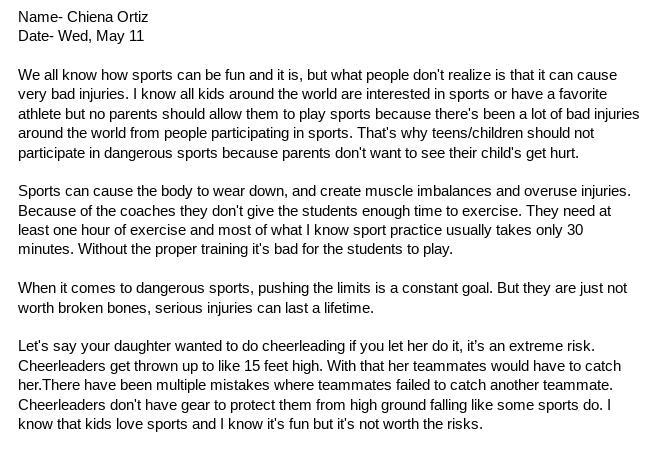 Name- Chiena Ortiz
Date- Wed, May 11

We all know how sports can be fun and it is, but what people don't realize is that it can cause very bad injuries. I know all kids around the world are interested in sports or have a favorite athlete but no parents should allow them to play sports because there's been a lot of bad injuries around the world from people participating in sports. That's why teens/children should not participate in dangerous sports because parents don't want to see their child's get hurt.

Sports can cause the body to wear down, and create muscle imbalances and overuse injuries. Because of the coaches they don't give the students enough time to exercise. They need at least one hour of exercise and most of what I know sport practice usually takes only 30 minutes. Without the proper training it's bad for the students to play.

When it comes to dangerous sports, pushing the limits is a constant goal. But they are just not worth broken bones, serious injuries can last a lifetime.

Let's say your daughter wanted to do cheerleading if you let her do it, it's an extreme risk. Cheerleaders get thrown up to like 15 feet high. With that her teammates would have to catch her.There have been multiple mistakes where teammates failed to catch another teammate. Cheerleaders don't have gear to protect them from high ground falling like some sports do. I know that kids love sports and I know it's fun but it's not worth the risks.